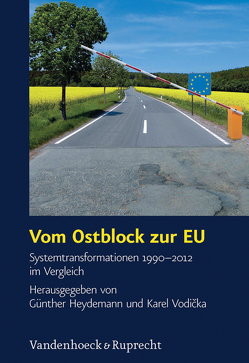 Vom Ostblock zur EU

Systemtransformationen 1990–2012 im Vergleich

Herausgegeben von
Günther Heydemann und Karel Vodička

Vandenhoeck & Ruprecht